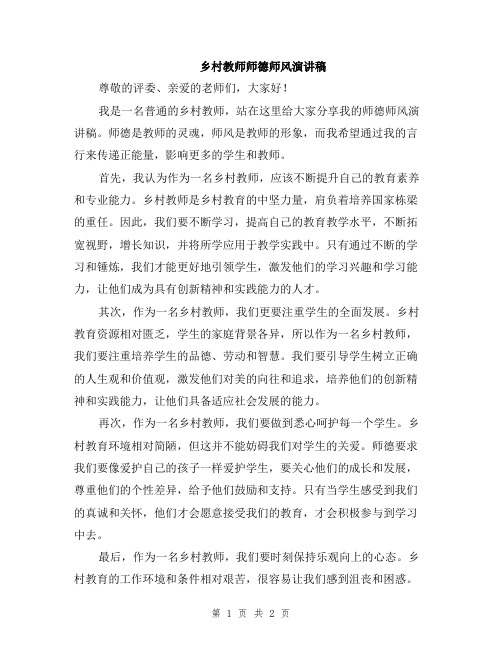 乡村教师师德师风演讲稿

尊敬的评委、亲爱的老师们，大家好！

我是一名普通的乡村教师，站在这里给大家分享我的师德师风演讲稿。师德是教师的灵魂，师风是教师的形象，而我希望通过我的言行来传递正能量，影响更多的学生和教师。

首先，我认为作为一名乡村教师，应该不断提升自己的教育素养和专业能力。乡村教师是乡村教育的中坚力量，肩负着培养国家栋梁的重任。因此，我们要不断学习，提高自己的教育教学水平，不断拓宽视野，增长知识，并将所学应用于教学实践中。只有通过不断的学习和锤炼，我们才能更好地引领学生，激发他们的学习兴趣和学习能力，让他们成为具有创新精神和实践能力的人才。

其次，作为一名乡村教师，我们更要注重学生的全面发展。乡村教育资源相对匮乏，学生的家庭背景各异，所以作为一名乡村教师，我们要注重培养学生的品德、劳动和智慧。我们要引导学生树立正确的人生观和价值观，激发他们对美的向往和追求，培养他们的创新精神和实践能力，让他们具备适应社会发展的能力。

再次，作为一名乡村教师，我们要做到悉心呵护每一个学生。乡村教育环境相对简陋，但这并不能妨碍我们对学生的关爱。师德要求我们要像爱护自己的孩子一样爱护学生，要关心他们的成长和发展，尊重他们的个性差异，给予他们鼓励和支持。只有当学生感受到我们的真诚和关怀，他们才会愿意接受我们的教育，才会积极参与到学习中去。

最后，作为一名乡村教师，我们要时刻保持乐观向上的心态。乡村教育的工作环境和条件相对艰苦，很容易让我们感到沮丧和困惑。

第 1 页 共 2 页